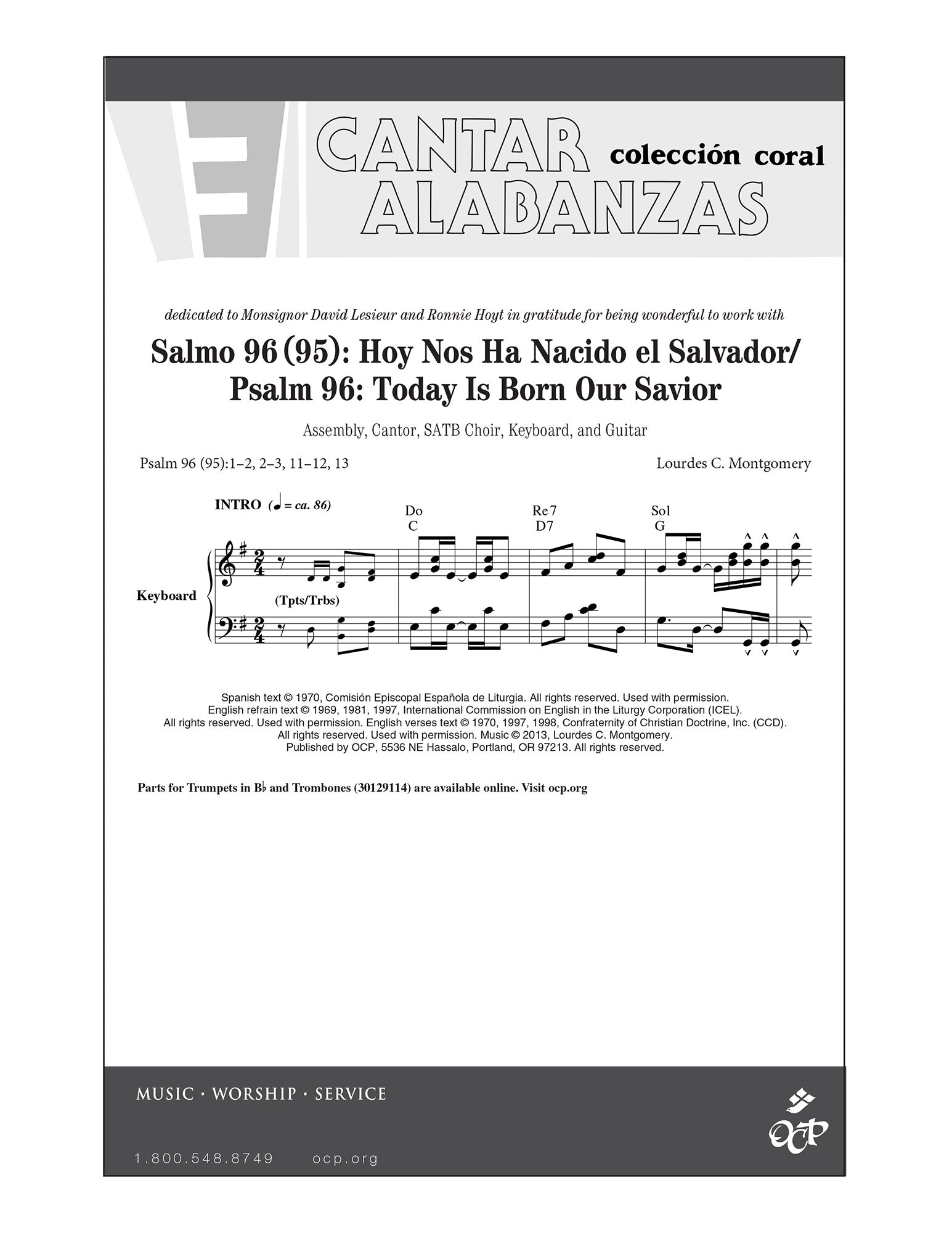 CANTAR ALABANZAS colección coral

dedicated to Monsignor David Lesieur and Ronnie Hoyt in gratitude for being wonderful to work with

Salmo 96 (95): Hoy Nos Ha Nacido el Salvador/ Psalm 96: Today Is Born Our Savior

Assembly, Cantor, SATB Choir, Keyboard, and Guitar

Psalm 96 (95):1–2, 2–3, 11–12, 13

Lourdes C. Montgomery

INTRO (♩ = ca. 86)

Do C

Re7 D7

Sol G

Keyboard

(Tpts/Trbs)

Spanish text © 1970, Comisión Episcopal Española de Liturgia. All rights reserved. Used with permission. English refrain text © 1969, 1981, 1997, International Commission on English in the Liturgy Corporation (ICEL). All rights reserved. Used with permission. English verses text © 1970, 1997, 1998, Confraternity of Christian Doctrine, Inc. (CCD). All rights reserved. Used with permission. Music © 2013, Lourdes C. Montgomery. Published by OCP, 5536 NE Hassalo, Portland, OR 97213. All rights reserved.

Parts for Trumpets in B♭ and Trombones (30129114) are available online. Visit ocp.org

MUSIC · WORSHIP · SERVICE

OCP

1.800.548.8749 ocp.org